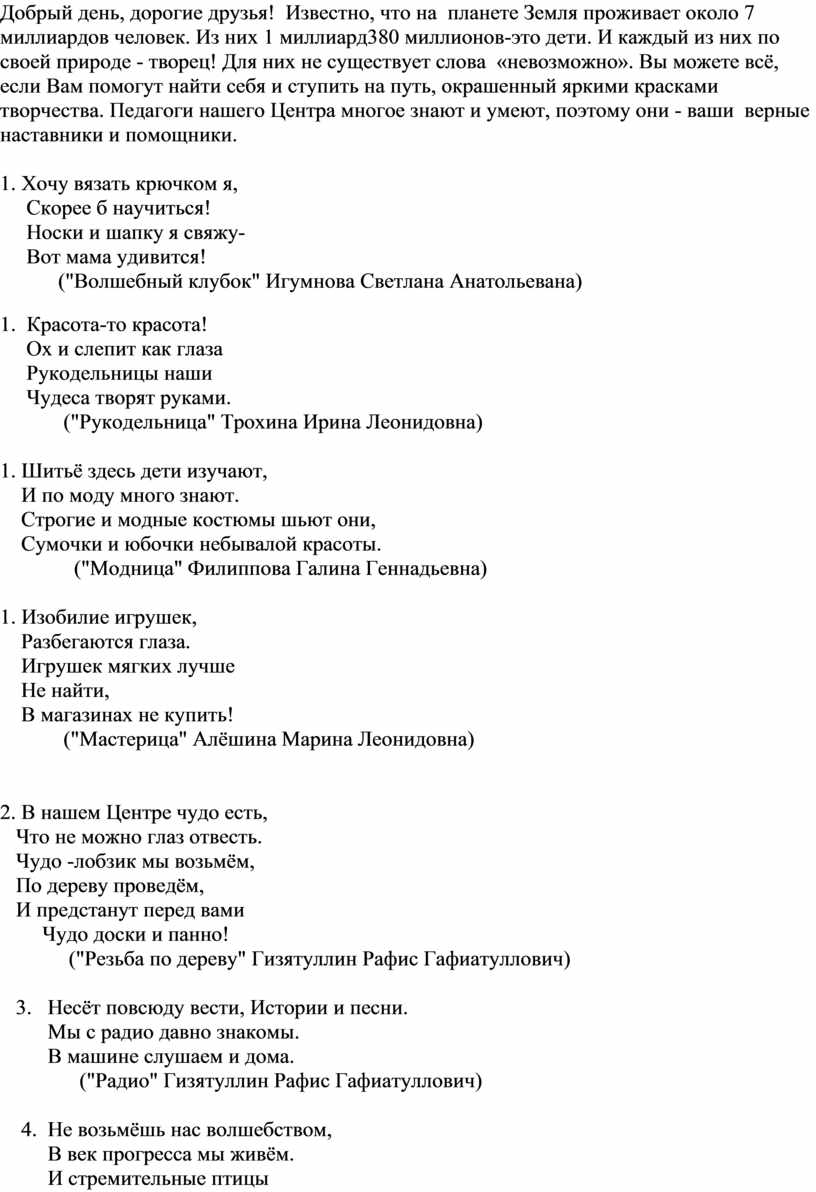 Добрый день, дорогие друзья! Известно, что на планете Земля проживает около 7 миллиардов человек. Из них 1 миллиард380 миллионов-это дети. И каждый из них по своей природе - творец! Для них не существует слова «невозможно». Вы можете всё, если Вам помогут найти себя и ступить на путь, окрашенный яркими красками творчества. Педагоги нашего Центра многое знают и умеют, поэтому они - ваши верные наставники и помощники.

1. Хочу вязать крючком я,
Скорее б научиться!
Носки и шапку я свяжу-
Вот мама удивится!
("Волшебный клубок" Игумнова Светлана Анатольевана)

1. Красота-то красота!
Ох и слепит как глаза
Рукодельницы наши
Чудеса творят руками.
("Рукодельница" Трохина Ирина Леонидовна)

1. Шитьё здесь дети изучают,
И по моду много знают.
Строгие и модные костюмы шьют они,
Сумочки и юбочки небывалой красоты.
("Модница" Филиппова Галина Геннадьевна)

1. Изобилие игрушек,
Разбегаются глаза.
Игрушек мягких лучше
Не найти,
В магазинах не купить!
("Мастерица" Алёшина Марина Леонидовна)

2. В нашем Центре чудо есть,
Что не можно глаз отвесть.
Чудо -лобзик мы возьмём,
По дереву проведём,
И предстанут перед вами
Чудо доски и панно!
("Резьба по дереву" Гизятуллин Рафис Гафиатуллович)

3. Несёт повсюду вести, Истории и песни.
Мы с радио давно знакомы.
В машине слушаем и дома.
("Радио" Гизятуллин Рафис Гафиатуллович)

4. Не возьмёшь нас волшебством,
В век прогресса мы живём.
И стремительные птицы